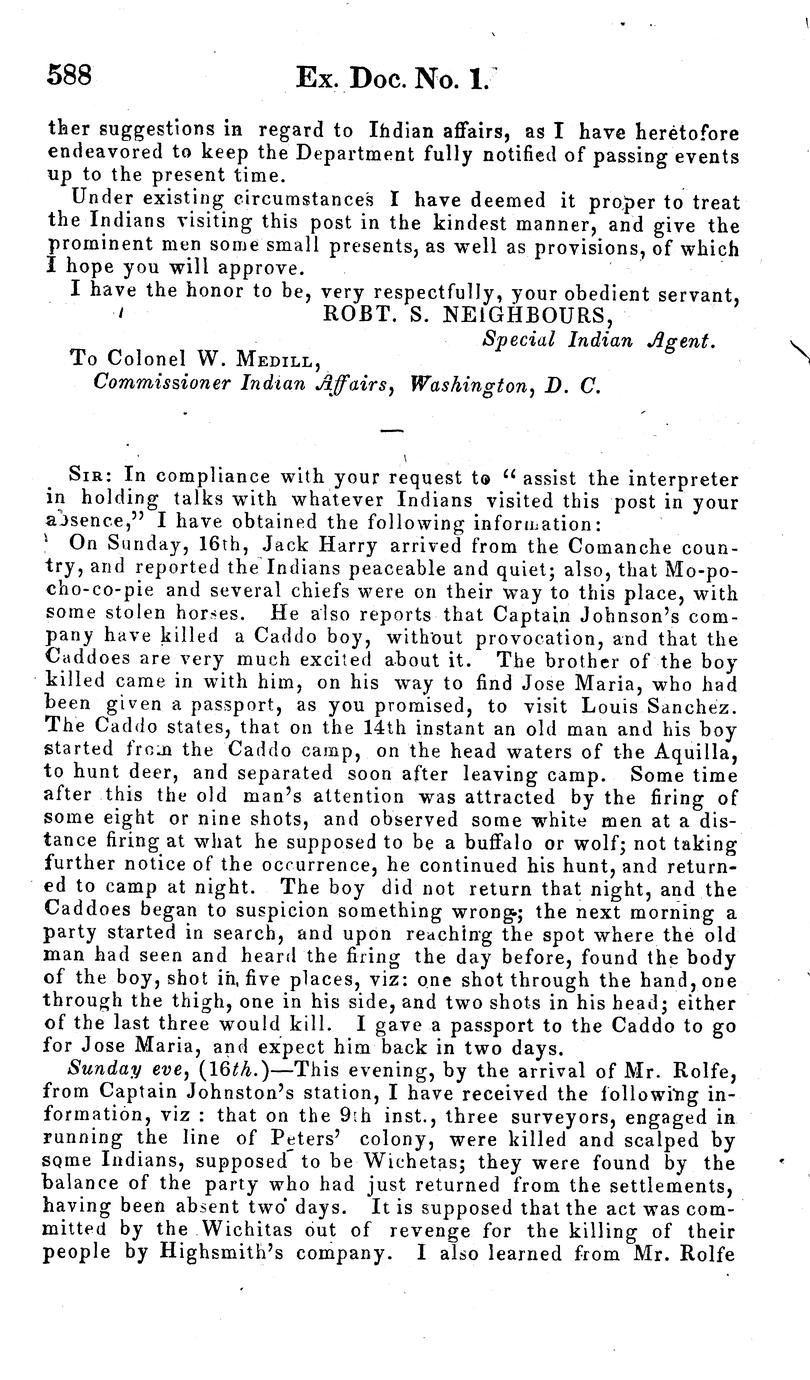 588 Ex. Doc. No. 1.

ther suggestions in regard to Indian affairs, as I have heretofore endeavored to keep the Department fully notified of passing events up to the present time.

Under existing circumstances I have deemed it proper to treat the Indians visiting this post in the kindest manner, and give the prominent men some small presents, as well as provisions, of which I hope you will approve.

I have the honor to be, very respectfully, your obedient servant,

ROBT. S. NEIGHBOURS,
Special Indian Agent.

To Colonel W. Medill,
Commissioner Indian Affairs, Washington, D. C.

Sir: In compliance with your request to "assist the interpreter in holding talks with whatever Indians visited this post in your absence," I have obtained the following information:

On Sunday, 16th, Jack Harry arrived from the Comanche country, and reported the Indians peaceable and quiet; also, that Mo-po-cho-co-pie and several chiefs were on their way to this place, with some stolen horses. He also reports that Captain Johnson's company have killed a Caddo boy, without provocation, and that the Caddoes are very much excited about it. The brother of the boy killed came in with him, on his way to find Jose Maria, who had been given a passport, as you promised, to visit Louis Sanchez. The Caddo states, that on the 14th instant an old man and his boy started from the Caddo camp, on the head waters of the Aquilla, to hunt deer, and separated soon after leaving camp. Some time after this the old man's attention was attracted by the firing of some eight or nine shots, and observed some white men at a distance firing at what he supposed to be a buffalo or wolf; not taking further notice of the occurrence, he continued his hunt, and returned to camp at night. The boy did not return that night, and the Caddoes began to suspicion something wrong; the next morning a party started in search, and upon reaching the spot where the old man had seen and heard the firing the day before, found the body of the boy, shot in five places, viz: one shot through the hand, one through the thigh, one in his side, and two shots in his head; either of the last three would kill. I gave a passport to the Caddo to go for Jose Maria, and expect him back in two days.

Sunday eve, (16th.)—This evening, by the arrival of Mr. Rolfe, from Captain Johnston's station, I have received the following information, viz: that on the 9th inst., three surveyors, engaged in running the line of Peters' colony, were killed and scalped by some Indians, supposed to be Wichetas; they were found by the balance of the party who had just returned from the settlements, having been absent two days. It is supposed that the act was committed by the Wichitas out of revenge for the killing of their people by Highsmith's company. I also learned from Mr. Rolfe